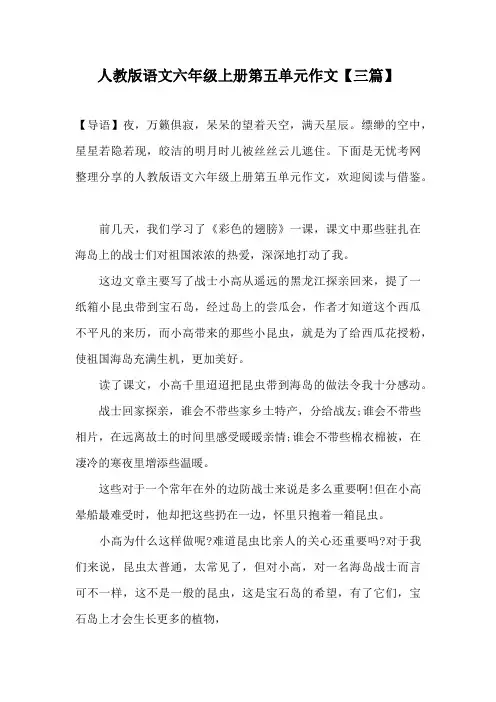 人教版语文六年级上册第五单元作文【三篇】

【导语】夜，万籁俱寂，呆呆的望着天空，满天星辰。缥缈的空中，星星若隐若现，皎洁的明月时儿被丝丝云儿遮住。下面是无忧考网整理分享的人教版语文六年级上册第五单元作文，欢迎阅读与借鉴。

前几天，我们学习了《彩色的翅膀》一课，课文中那些驻扎在海岛上的战士们对祖国浓浓的热爱，深深地打动了我。

这边文章主要写了战士小高从遥远的黑龙江探亲回来，提了一纸箱小昆虫带到宝石岛，经过岛上的尝瓜会，作者才知道这个西瓜不平凡的来历，而小高带来的那些小昆虫，就是为了给西瓜花授粉，使祖国海岛充满生机，更加美好。

读了课文，小高千里迢迢把昆虫带到海岛的做法令我十分感动。

战士回家探亲，谁会不带些家乡土特产，分给战友;谁会不带些相片，在远离故土的时间里感受暖暖亲情;谁会不带些棉衣棉被，在凄冷的寒夜里增添些温暖。

这些对于一个常年在外的边防战士来说是多么重要啊!但在小高晕船最难受时，他却把这些扔在一边，怀里只抱着一箱昆虫。

小高为什么这样做呢?难道昆虫比亲人的关心还重要吗?对于我们来说，昆虫太普通，太常见了，但对小高，对一名海岛战士而言可不一样，这不是一般的昆虫，这是宝石岛的希望，有了它们，宝石岛上才会生长更多的植物，